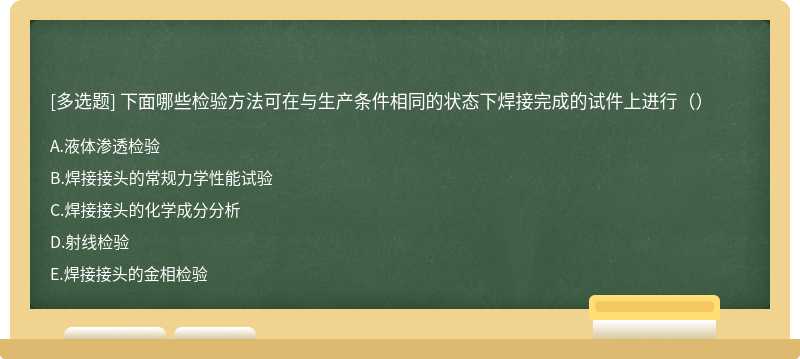 [多选题] 下面哪些检验方法可在与生产条件相同的状态下焊接完成的试件上进行（）

A.液体渗透检验

B.焊接接头的常规力学性能试验

C.焊接接头的化学成分分析

D.射线检验

E.焊接接头的金相检验